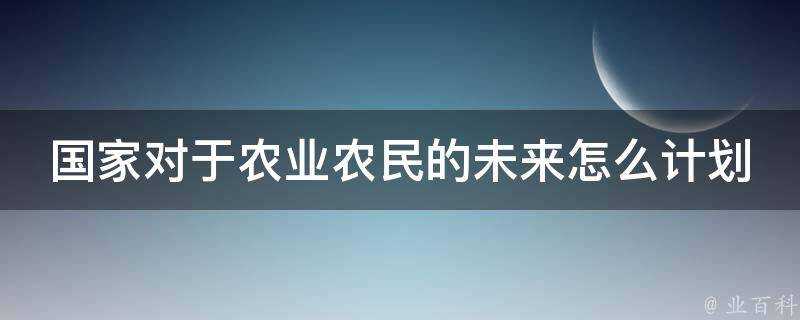 国家对于农业农民的未来怎么计划

@ 业百科